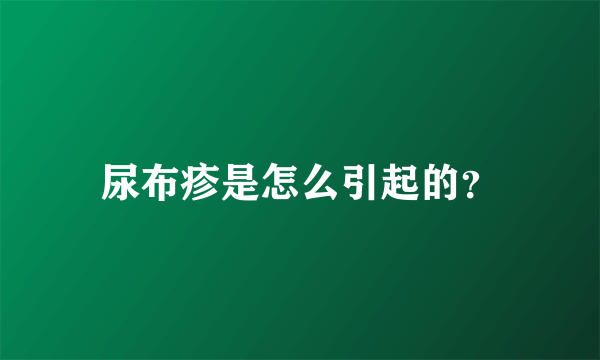 尿布疹是怎么引起的?